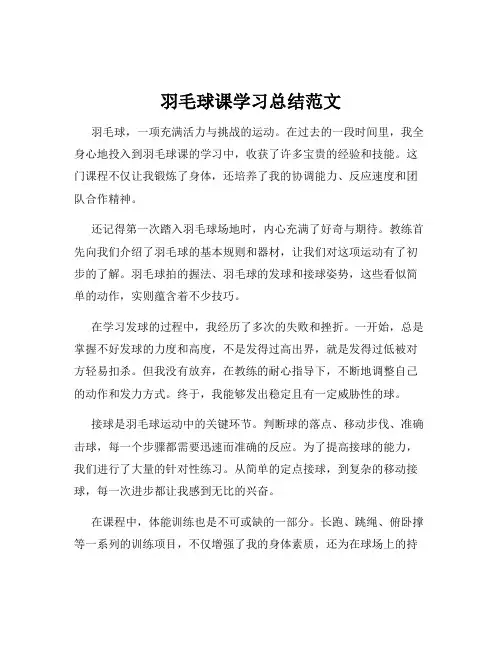 羽毛球课学习总结范文

羽毛球，一项充满活力与挑战的运动。在过去的一段时间里，我全身心地投入到羽毛球课的学习中，收获了许多宝贵的经验和技能。这门课程不仅让我锻炼了身体，还培养了我的协调能力、反应速度和团队合作精神。

还记得第一次踏入羽毛球场地时，内心充满了好奇与期待。教练首先向我们介绍了羽毛球的基本规则和器材，让我们对这项运动有了初步的了解。羽毛球拍的握法、羽毛球的发球和接球姿势，这些看似简单的动作，实则蕴含着不少技巧。

在学习发球的过程中，我经历了多次的失败和挫折。一开始，总是掌握不好发球的力度和高度，不是发得过高出界，就是发得过低被对方轻易扣杀。但我没有放弃，在教练的耐心指导下，不断地调整自己的动作和发力方式。终于，我能够发出稳定且有一定威胁性的球。

接球是羽毛球运动中的关键环节。判断球的落点、移动步伐、准确击球，每一个步骤都需要迅速而准确的反应。为了提高接球的能力，我们进行了大量的针对性练习。从简单的定点接球，到复杂的移动接球，每一次进步都让我感到无比的兴奋。

在课程中，体能训练也是不可或缺的一部分。长跑、跳绳、俯卧撑等一系列的训练项目，不仅增强了我的身体素质，还为在球场上的持